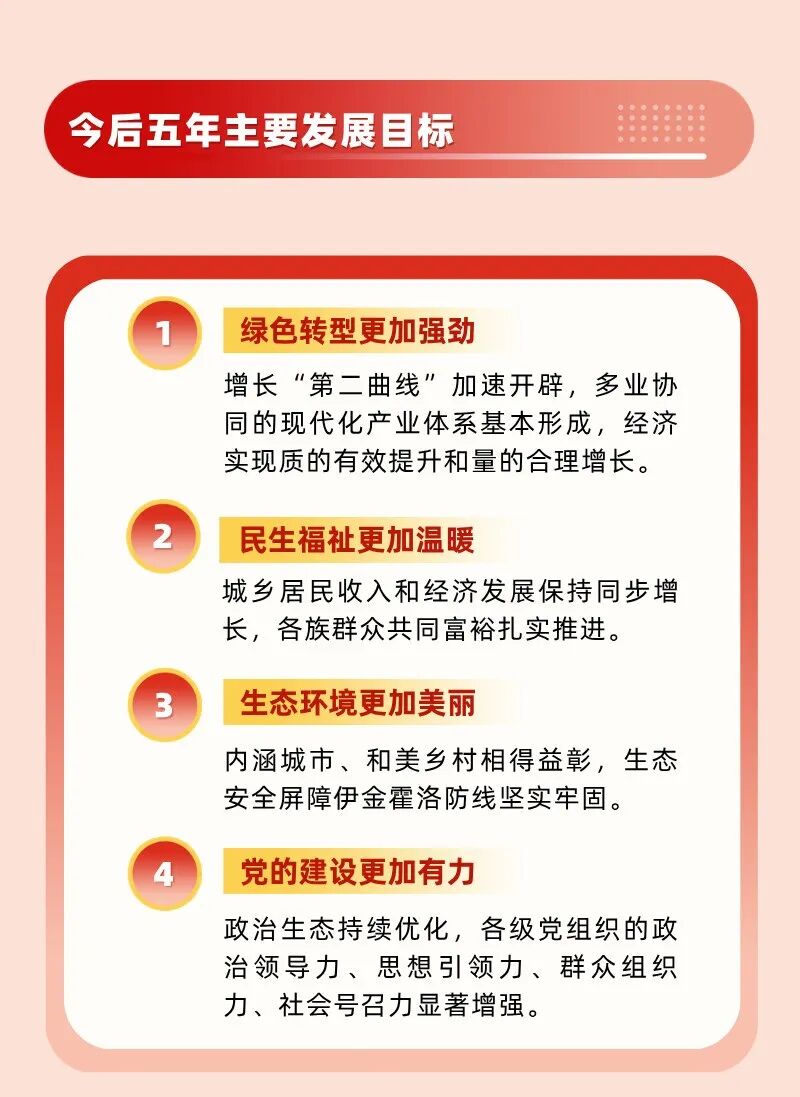 今后五年主要发展目标

1

绿色转型更加强劲

增长“第二曲线”加速开辟，多业协同的现代化产业体系基本形成，经济实现质的有效提升和量的合理增长。

2

民生福祉更加温暖

城乡居民收入和经济发展保持同步增长，各族群众共同富裕扎实推进。

3

生态环境更加美丽

内涵城市、和美乡村相得益彰，生态安全屏障伊金霍洛防线坚实牢固。

4

党的建设更加有力

政治生态持续优化，各级党组织的政治领导力、思想引领力、群众组织力、社会号召力显著增强。